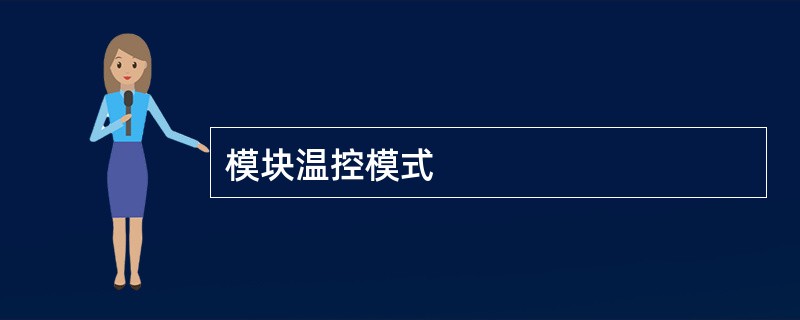 模块温控模式